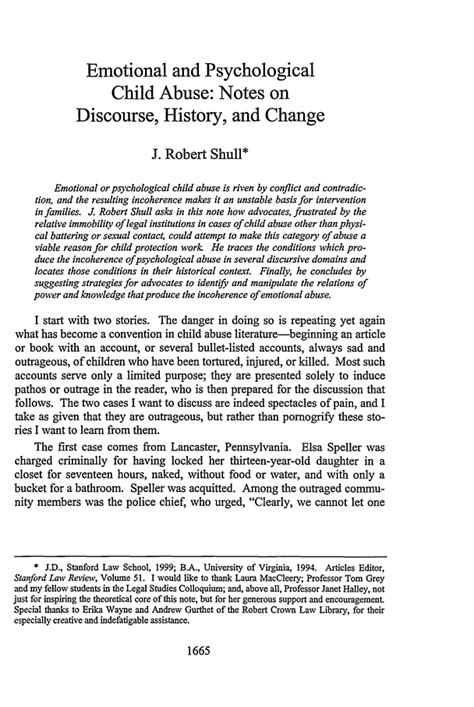 Emotional and Psychological Child Abuse: Notes on Discourse, History, and Change

J. Robert Shull*

Emotional or psychological child abuse is riven by conflict and contradiction, and the resulting incoherence makes it an unstable basis for intervention in families. J. Robert Shull asks in this note how advocates, frustrated by the relative immobility of legal institutions in cases of child abuse other than physical battering or sexual contact, could attempt to make this category of abuse a viable reason for child protection work. He traces the conditions which produce the incoherence of psychological abuse in several discursive domains and locates those conditions in their historical context. Finally, he concludes by suggesting strategies for advocates to identify and manipulate the relations of power and knowledge that produce the incoherence of emotional abuse.

I start with two stories. The danger in doing so is repeating yet again what has become a convention in child abuse literature—beginning an article or book with an account, or several bullet-listed accounts, always sad and outrageous, of children who have been tortured, injured, or killed. Most such accounts serve only a limited purpose; they are presented solely to induce pathos or outrage in the reader, who is then prepared for the discussion that follows. The two cases I want to discuss are indeed spectacles of pain, and I take as given that they are outrageous, but rather than pornogrify these stories I want to learn from them.

The first case comes from Lancaster, Pennsylvania. Elsa Speller was charged criminally for having locked her thirteen-year-old daughter in a closet for seventeen hours, naked, without food or water, and with only a bucket for a bathroom. Speller was acquitted. Among the outraged community members was the police chief, who urged, "Clearly, we cannot let one

* J.D., Stanford Law School, 1999; B.A., University of Virginia, 1994. Articles Editor, Stanford Law Review, Volume 51. I would like to thank Laura MacCleery; Professor Tom Grey and my fellow students in the Legal Studies Colloquium; and, above all, Professor Janet Halley, not just for inspiring the theoretical core of this note, but for her generous support and encouragement. Special thanks to Erika Wayne and Andrew Gurthet of the Robert Crown Law Library, for their especially creative and indefatigable assistance.

1665